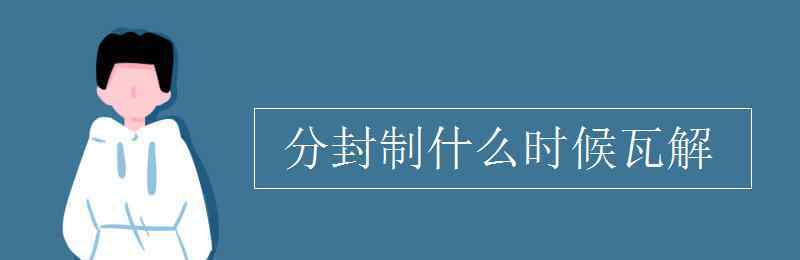 分封制什么时候瓦解